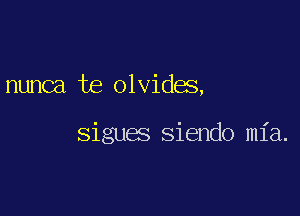 nunca te olvides,

sigues siendo mía.